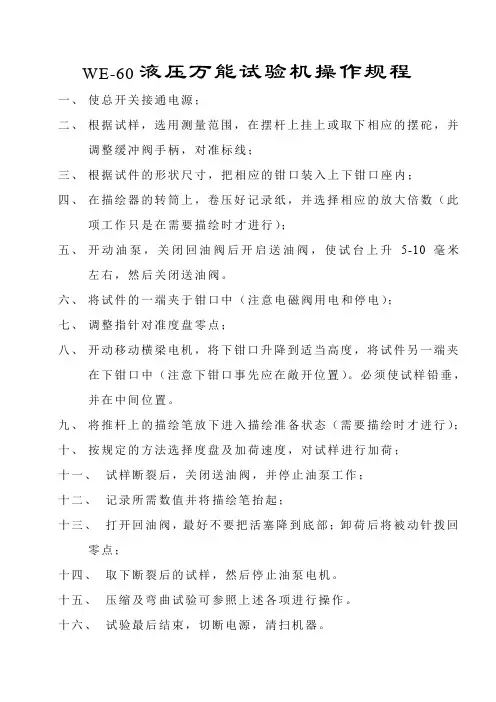 WE-60 液压万能试验机操作规程

一、 使总开关接通电源；

二、 根据试样，选用测量范围，在摆杆上挂上或取下相应的摆砣，并调整缓冲阀手柄，对准标线；

三、 根据试件的形状尺寸，把相应的钳口装入上下钳口座内；

四、 在描绘器的转筒上，卷压好记录纸，并选择相应的放大倍数（此项工作只是在需要描绘时才进行）；

五、 开动油泵，关闭回油阀后开启送油阀，使试台上升 5-10 毫米左右，然后关闭送油阀。

六、 将试件的一端夹于钳口中（注意电磁阀用电和停电）；

七、 调整指针对准度盘零点；

八、 开动移动横梁电机，将下钳口升降到适当高度，将试件另一端夹在下钳口中（注意下钳口事先应在敞开位置）。必须使试样铅垂，并在中间位置。

九、 将推杆上的描绘笔放下进入描绘准备状态（需要描绘时才进行）；

十、 按规定的方法选择度盘及加荷速度，对试样进行加荷；

十一、 试样断裂后，关闭送油阀，并停止油泵工作；

十二、 记录所需数值并将描绘笔抬起；

十三、 打开回油阀，最好不要把活塞降到底部；卸荷后将被动针拨回零点；

十四、 取下断裂后的试样，然后停止油泵电机。

十五、 压缩及弯曲试验可参照上述各项进行操作。

十六、 试验最后结束，切断电源，清扫机器。